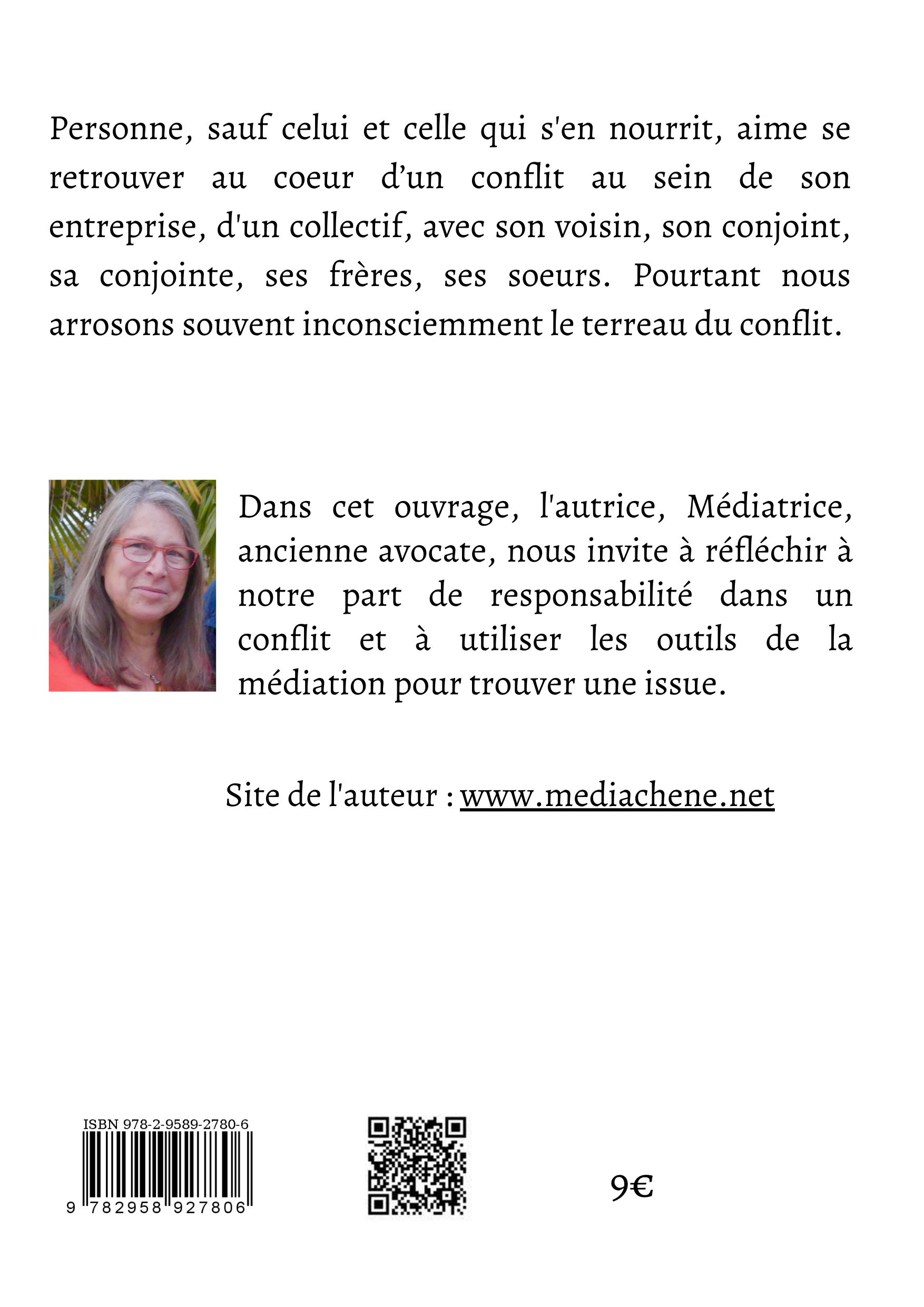 Personne, sauf celui et celle qui s'en nourrit, aime se retrouver au coeur d’un conflit au sein de son entreprise, d'un collectif, avec son voisin, son conjoint, sa conjointe, ses frères, ses soeurs. Pourtant nous arrosons souvent inconsciemment le terreau du conflit.

Dans cet ouvrage, l'autrice, Médiatrice, ancienne avocate, nous invite à réfléchir à notre part de responsabilité dans un conflit et à utiliser les outils de la médiation pour trouver une issue.

Site de l'auteur : www.mediachene.net

ISBN 978-2-9589-2780-6

9 782958 927806

9€